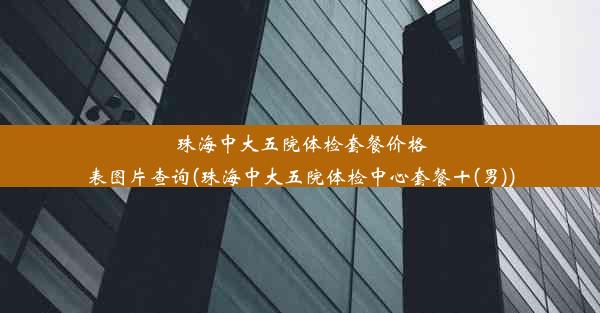 珠海中大五院体检套餐价格表图片查询(珠海中大五院体检中心套餐十(男))